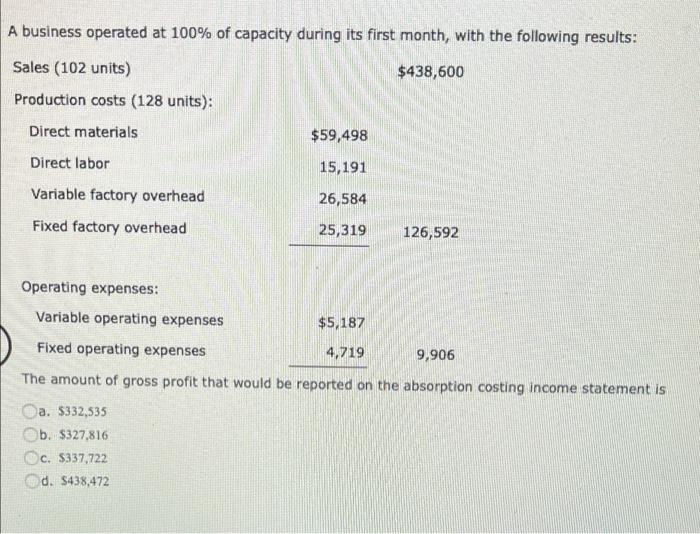 A business operated at 100% of capacity during its first month, with the following results:

Sales (102 units) $438,600

Production costs (128 units):

Direct materials $59,498

Direct labor 15,191

Variable factory overhead 26,584

Fixed factory overhead 25,319 126,592

Operating expenses:

Variable operating expenses $5,187

Fixed operating expenses 4,719 9,906

The amount of gross profit that would be reported on the absorption costing income statement is

a. $332,535

b. $327,816

c. $337,722

d. $438,472